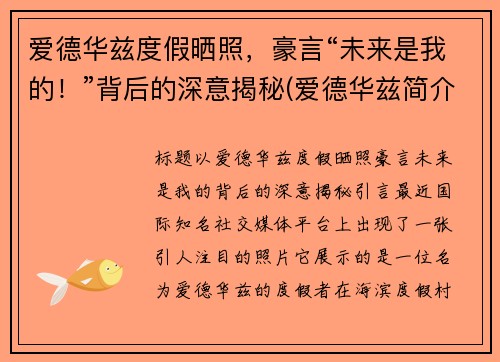 爱德华兹度假晒照，豪言“未来是我的！”背后的深意揭秘(爱德华兹简介

标题以爱德华兹度假晒照豪言未来是我的背后的深意揭秘引言最近国际知名社交媒体平台上出现了一张引人注目的照片它展示的是一位名为爱德华兹的度假者在海滨度假村